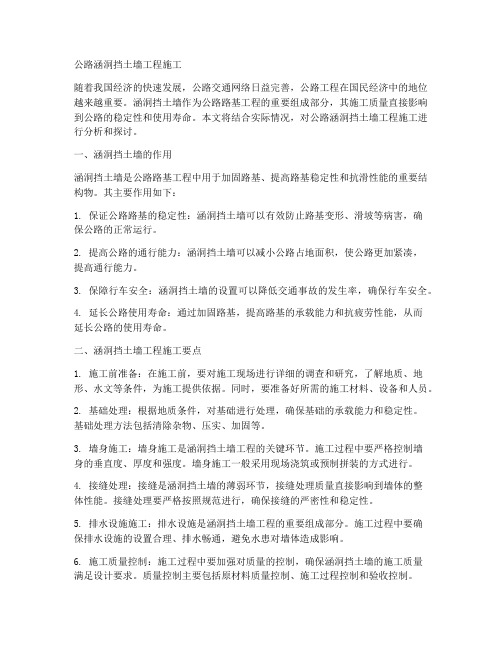 公路涵洞挡土墙工程施工

随着我国经济的快速发展，公路交通网络日益完善，公路工程在国民经济中的地位越来越重要。涵洞挡土墙作为公路路基工程的重要组成部分，其施工质量直接影响到公路的稳定性和使用寿命。本文将结合实际情况，对公路涵洞挡土墙工程施工进行分析和探讨。

一、涵洞挡土墙的作用

涵洞挡土墙是公路路基工程中用于加固路基、提高路基稳定性和抗滑性能的重要结构物。其主要作用如下：

1. 保证公路路基的稳定性：涵洞挡土墙可以有效防止路基变形、滑坡等病害，确保公路的正常运行。

2. 提高公路的通行能力：涵洞挡土墙可以减小公路占地面积，使公路更加紧凑，提高通行能力。

3. 保障行车安全：涵洞挡土墙的设置可以降低交通事故的发生率，确保行车安全。

4. 延长公路使用寿命：通过加固路基，提高路基的承载能力和抗疲劳性能，从而延长公路的使用寿命。

二、涵洞挡土墙工程施工要点

1. 施工前准备：在施工前，要对施工现场进行详细的调查和研究，了解地质、地形、水文等条件，为施工提供依据。同时，要准备好所需的施工材料、设备和人员。

2. 基础处理：根据地质条件，对基础进行处理，确保基础的承载能力和稳定性。基础处理方法包括清除杂物、压实、加固等。

3. 墙身施工：墙身施工是涵洞挡土墙工程的关键环节。施工过程中要严格控制墙身的垂直度、厚度和强度。墙身施工一般采用现场浇筑或预制拼装的方式进行。

4. 接缝处理：接缝是涵洞挡土墙的薄弱环节，接缝处理质量直接影响到墙体的整体性能。接缝处理要严格按照规范进行，确保接缝的严密性和稳定性。

5. 排水设施施工：排水设施是涵洞挡土墙工程的重要组成部分。施工过程中要确保排水设施的设置合理、排水畅通，避免水患对墙体造成影响。

6. 施工质量控制：施工过程中要加强对质量的控制，确保涵洞挡土墙的施工质量满足设计要求。质量控制主要包括原材料质量控制、施工过程控制和验收控制。